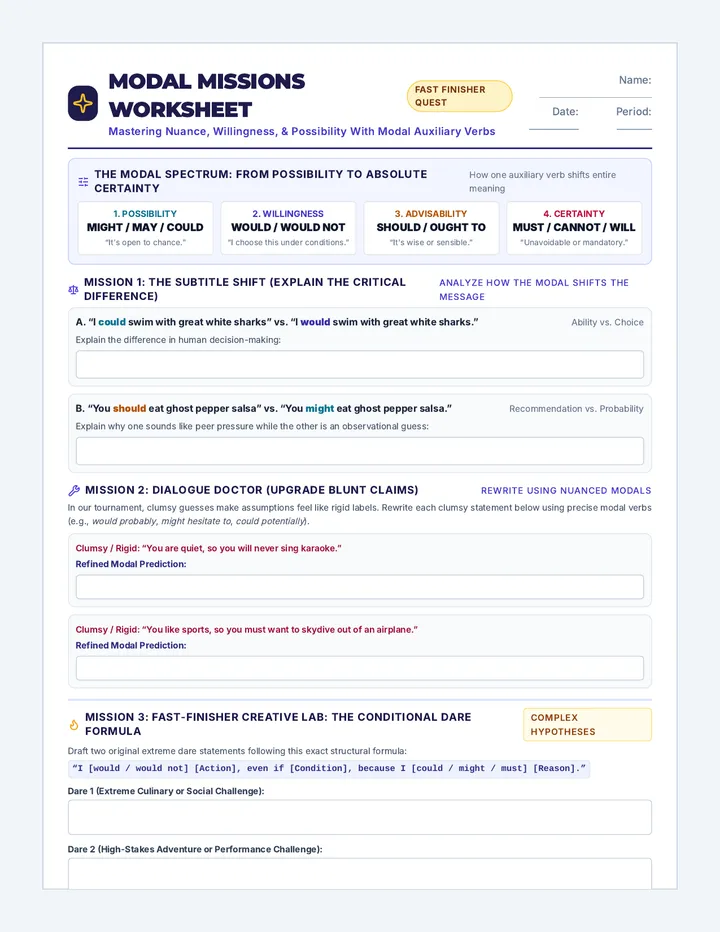 MODAL MISSIONS WORKSHEET

FAST FINISHER QUEST

Name:

Date: Period:

Mastering Nuance, Willingness, & Possibility With Modal Auxiliary Verbs

THE MODAL SPECTRUM: FROM POSSIBILITY TO ABSOLUTE CERTAINTY

How one auxiliary verb shifts entire meaning

1. POSSIBILITY
MIGHT / MAY / COULD
"It's open to chance."

2. WILLINGNESS
WOULD / WOULD NOT
"I choose this under conditions."

3. ADVISABILITY
SHOULD / OUGHT TO
"It's wise or sensible."

4. CERTAINTY
MUST / CANNOT / WILL
"Unavoidable or mandatory."

MISSION 1: THE SUBTITLE SHIFT (EXPLAIN THE CRITICAL DIFFERENCE)

ANALYZE HOW THE MODAL SHIFTS THE MESSAGE

A. "I could swim with great white sharks" vs. "I would swim with great white sharks."

Ability vs. Choice

Explain the difference in human decision-making:

B. "You should eat ghost pepper salsa" vs. "You might eat ghost pepper salsa."

Recommendation vs. Probability

Explain why one sounds like peer pressure while the other is an observational guess:

MISSION 2: DIALOGUE DOCTOR (UPGRADE BLUNT CLAIMS)

REWRITE USING NUANCED MODALS

In our tournament, clumsy guesses make assumptions feel like rigid labels. Rewrite each clumsy statement below using precise modal verbs (e.g., would probably, might hesitate to, could potentially).

Clumsy / Rigid: "You are quiet, so you will never sing karaoke."

Refined Modal Prediction:

Clumsy / Rigid: "You like sports, so you must want to skydive out of an airplane."

Refined Modal Prediction:

MISSION 3: FAST-FINISHER CREATIVE LAB: THE CONDITIONAL DARE FORMULA

COMPLEX HYPOTHESES

Draft two original extreme dare statements following this exact structural formula:

"I [would / would not] [Action], even if [Condition], because I [could / might / must] [Reason]."

Dare 1 (Extreme Culinary or Social Challenge):

Dare 2 (High-Stakes Adventure or Performance Challenge):